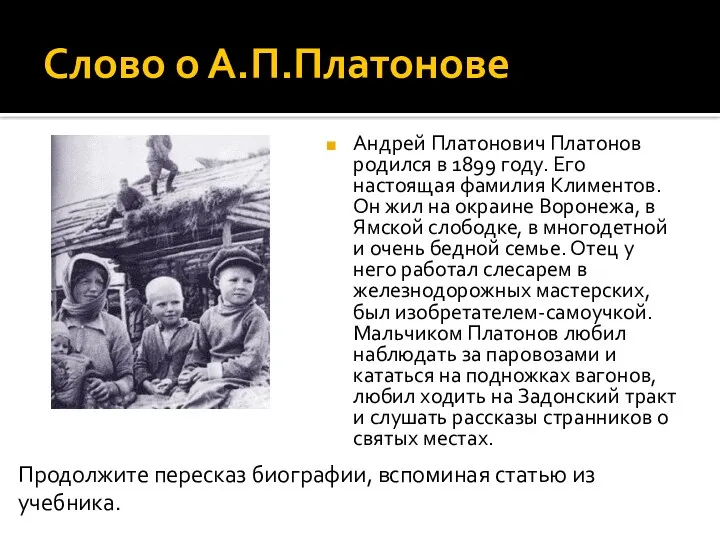 Слово о А.П.Платонове

Андрей Платонович Платонов родился в 1899 году. Его настоящая фамилия Климентов. Он жил на окраине Воронежа, в Ямской слободке, в многодетной и очень бедной семье. Отец у него работал слесарем в железнодорожных мастерских, был изобретателем-самоучкой. Мальчиком Платонов любил наблюдать за паровозами и кататься на подножках вагонов, любил ходить на Задонский тракт и слушать рассказы странников о святых местах.

Продолжите пересказ биографии, вспоминая статью из учебника.